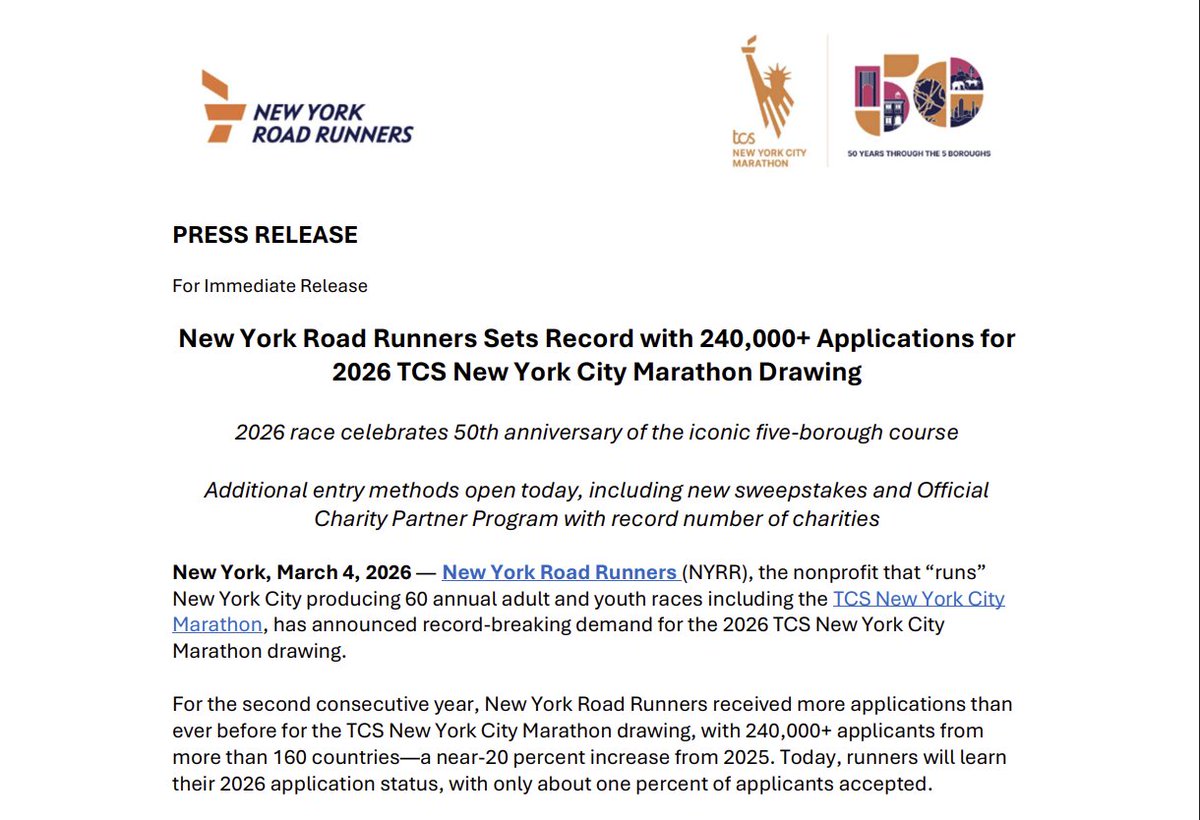 NEW YORK ROAD RUNNERS

tcs NEW YORK CITY MARATHON

50 YEARS THROUGH THE 5 BOROUGHS

PRESS RELEASE

For Immediate Release

New York Road Runners Sets Record with 240,000+ Applications for 2026 TCS New York City Marathon Drawing

2026 race celebrates 50th anniversary of the iconic five-borough course

Additional entry methods open today, including new sweepstakes and Official Charity Partner Program with record number of charities

New York, March 4, 2026 — New York Road Runners (NYRR), the nonprofit that “runs” New York City producing 60 annual adult and youth races including the TCS New York City Marathon, has announced record-breaking demand for the 2026 TCS New York City Marathon drawing.

For the second consecutive year, New York Road Runners received more applications than ever before for the TCS New York City Marathon drawing, with 240,000+ applicants from more than 160 countries—a near-20 percent increase from 2025. Today, runners will learn their 2026 application status, with only about one percent of applicants accepted.